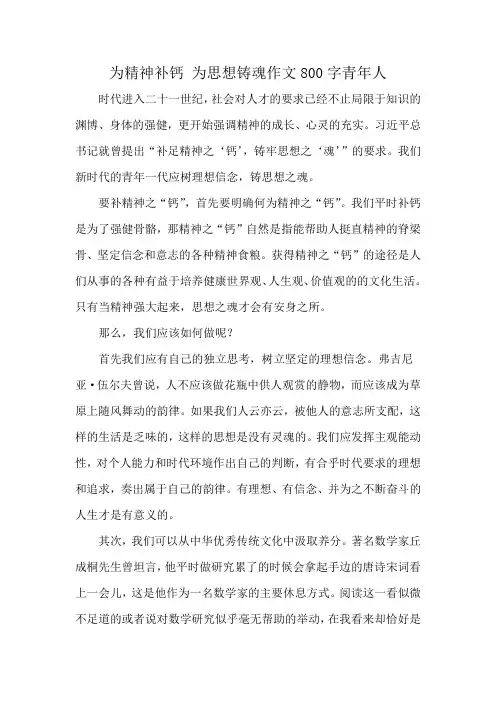 为精神补钙 为思想铸魂作文800字青年人

时代进入二十一世纪，社会对人才的要求已经不止局限于知识的渊博、身体的强健，更开始强调精神的成长、心灵的充实。习近平总书记就曾提出“补足精神之‘钙’，铸牢思想之‘魂’”的要求。我们新时代的青年一代应树理想信念，铸思想之魂。

要补精神之“钙”，首先要明确何为精神之“钙”。我们平时补钙是为了强健骨骼，那精神之“钙”自然是指能帮助人挺直精神的脊梁骨、坚定信念和意志的各种精神食粮。获得精神之“钙”的途径是人们从事的各种有益于培养健康世界观、人生观、价值观的文化生活。只有当精神强大起来，思想之魂才会有安身之所。

那么，我们应该如何做呢？

首先我们应有自己的独立思考，树立坚定的理想信念。弗吉尼亚·伍尔夫曾说，人不应该做花瓶中供人观赏的静物，而应该成为草原上随风舞动的韵律。如果我们人云亦云，被他人的意志所支配，这样的生活是乏味的，这样的思想是没有灵魂的。我们应发挥主观能动性，对个人能力和时代环境作出自己的判断，有合乎时代要求的理想和追求，奏出属于自己的韵律。有理想、有信念、并为之不断奋斗的人生才是有意义的。

其次，我们可以从中华优秀传统文化中汲取养分。著名数学家丘成桐先生曾坦言，他平时做研究累了的时候会拿起手边的唐诗宋词看上一会儿，这是他作为一名数学家的主要休息方式。阅读这一看似微不足道的或者说对数学研究似乎毫无帮助的举动，在我看来却恰好是